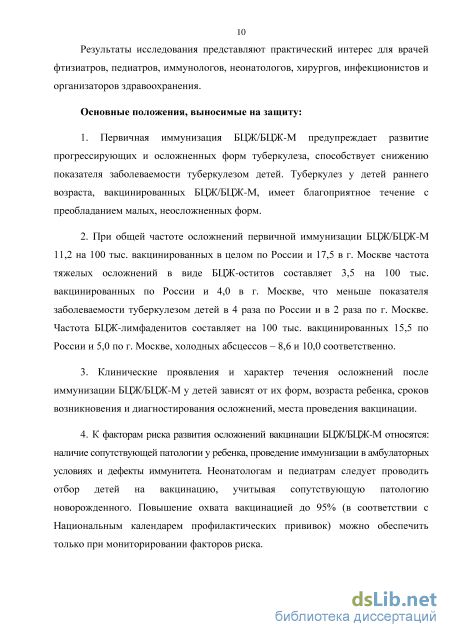 10

Результаты исследования представляют практический интерес для врачей фтизиатров, педиатров, иммунологов, неонатологов, хирургов, инфекционистов и организаторов здравоохранения.

Основные положения, выносимые на защиту:

1. Первичная иммунизация БЦЖ/БЦЖ-М предупреждает развитие прогрессирующих и осложненных форм туберкулеза, способствует снижению показателя заболеваемости туберкулезом детей. Туберкулез у детей раннего возраста, вакцинированных БЦЖ/БЦЖ-М, имеет благоприятное течение с преобладанием малых, неосложненных форм.

2. При общей частоте осложнений первичной иммунизации БЦЖ/БЦЖ-М 11,2 на 100 тыс. вакцинированных в целом по России и 17,5 в г. Москве частота тяжелых осложнений в виде БЦЖ-оститов составляет 3,5 на 100 тыс. вакцинированных по России и 4,0 в г. Москве, что меньше показателя заболеваемости туберкулезом детей в 4 раза по России и в 2 раза по г. Москве. Частота БЦЖ-лимфаденитов составляет на 100 тыс. вакцинированных 15,5 по России и 5,0 по г. Москве, холодных абсцессов – 8,6 и 10,0 соответственно.

3. Клинические проявления и характер течения осложнений после иммунизации БЦЖ/БЦЖ-М у детей зависят от их форм, возраста ребенка, сроков возникновения и диагностирования осложнений, места проведения вакцинации.

4. К факторам риска развития осложнений вакцинации БЦЖ/БЦЖ-М относятся: наличие сопутствующей патологии у ребенка, проведение иммунизации в амбулаторных условиях и дефекты иммунитета. Неонатологам и педиатрам следует проводить отбор детей на вакцинацию, учитывая сопутствующую патологию новорожденного. Повышение охвата вакцинацией до 95% (в соответствии с Национальным календарем профилактических прививок) можно обеспечить только при мониторировании факторов риска.

dsLib.net
библиотека диссертаций